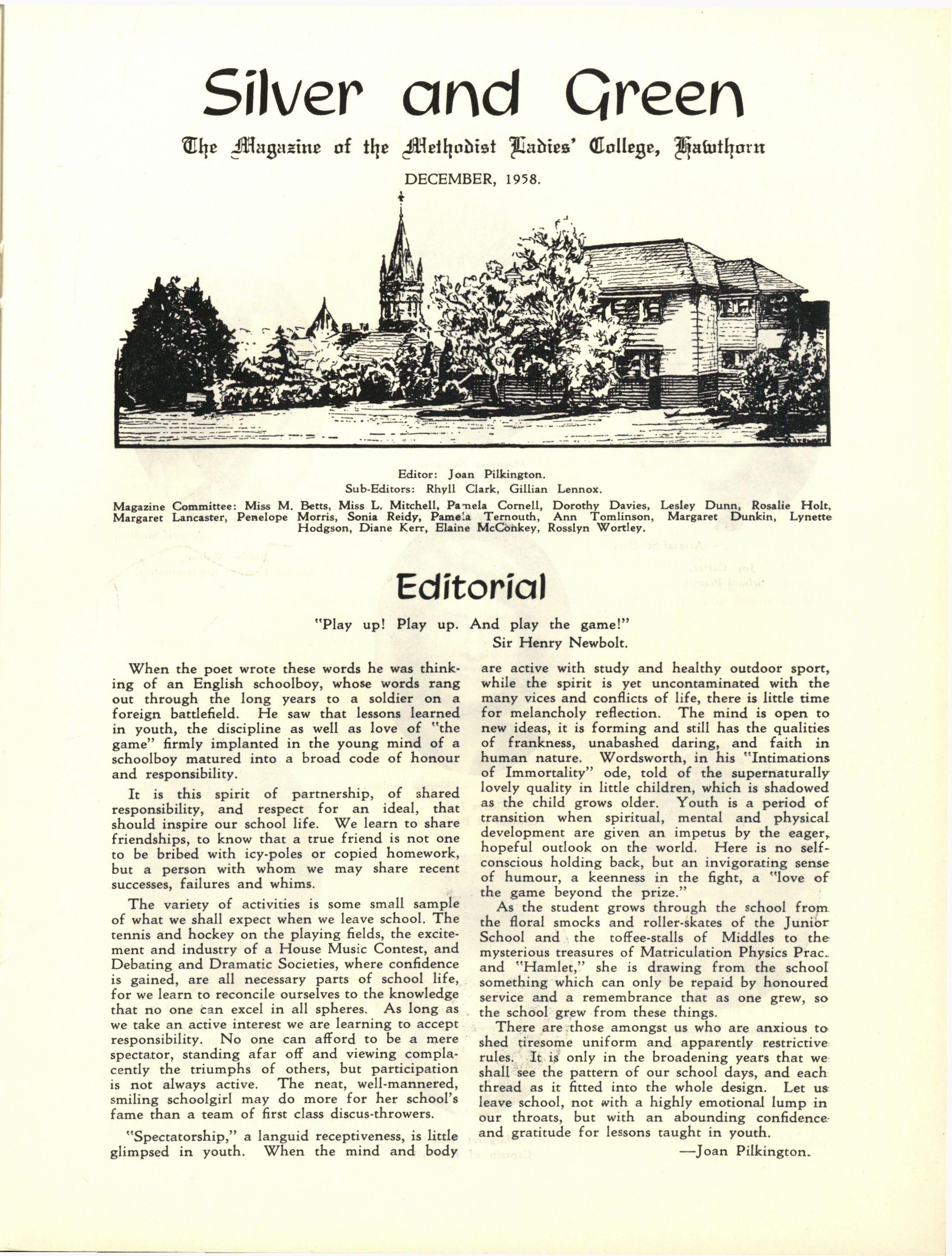 Silver and Green

The Magazine of the Methodist Ladies' College, Hawthorn

DECEMBER, 1958.

Editor: Joan Pilkington.
Sub-Editors: Rhyll Clark, Gillian Lennox.

Magazine Committee: Miss M. Betts, Miss L. Mitchell, Pamela Cornell, Dorothy Davies, Lesley Dunn, Rosalie Holt, Margaret Lancaster, Penelope Morris, Sonia Reidy, Pamela Ternouth, Ann Tomlinson, Margaret Dunkin, Lynette Hodgson, Diane Kerr, Elaine McConkey, Rosslyn Wortley.

Editorial

"Play up! Play up. And play the game!"
Sir Henry Newbolt.

When the poet wrote these words he was thinking of an English schoolboy, whose words rang out through the long years to a soldier on a foreign battlefield. He saw that lessons learned in youth, the discipline as well as love of "the game" firmly implanted in the young mind of a schoolboy matured into a broad code of honour and responsibility.

It is this spirit of partnership, of shared responsibility, and respect for an ideal, that should inspire our school life. We learn to share friendships, to know that a true friend is not one to be bribed with icy-poles or copied homework, but a person with whom we may share recent successes, failures and whims.

The variety of activities is some small sample of what we shall expect when we leave school. The tennis and hockey on the playing fields, the excitement and industry of a House Music Contest, and Debating and Dramatic Societies, where confidence is gained, are all necessary parts of school life, for we learn to reconcile ourselves to the knowledge that no one can excel in all spheres. As long as we take an active interest we are learning to accept responsibility. No one can afford to be a mere spectator, standing afar off and viewing complacently the triumphs of others, but participation is not always active. The neat, well-mannered, smiling schoolgirl may do more for her school's fame than a team of first class discus-throwers.

"Spectatorship," a languid receptiveness, is little glimpsed in youth. When the mind and body are active with study and healthy outdoor sport, while the spirit is yet uncontaminated with the many vices and conflicts of life, there is little time for melancholy reflection. The mind is open to new ideas, it is forming and still has the qualities of frankness, unabashed daring, and faith in human nature. Wordsworth, in his "Intimations of Immortality" ode, told of the supernaturally lovely quality in little children, which is shadowed as the child grows older. Youth is a period of transition when spiritual, mental and physical development are given an impetus by the eager, hopeful outlook on the world. Here is no self-conscious holding back, but an invigorating sense of humour, a keenness in the fight, a "love of the game beyond the prize."

As the student grows through the school from the floral smocks and roller-skates of the Junior School and the toffee-stalls of Middles to the mysterious treasures of Matriculation Physics Prac. and "Hamlet," she is drawing from the school something which can only be repaid by honoured service and a remembrance that as one grew, so the school grew from these things.

There are those amongst us who are anxious to shed tiresome uniform and apparently restrictive rules. It is only in the broadening years that we shall see the pattern of our school days, and each thread as it fitted into the whole design. Let us leave school, not with a highly emotional lump in our throats, but with an abounding confidence and gratitude for lessons taught in youth.

—Joan Pilkington.